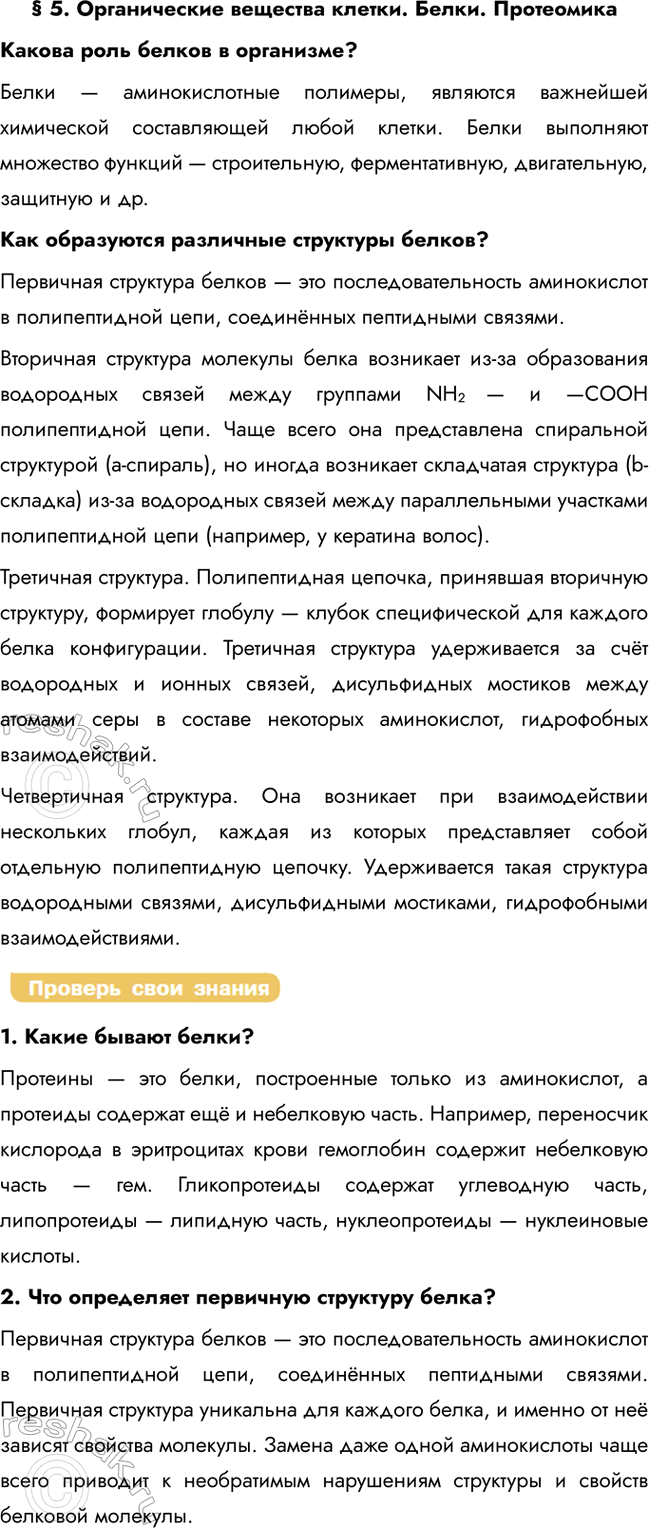 § 5. Органические вещества клетки. Белки. Протеомика

Какова роль белков в организме?

Белки — аминокислотные полимеры, являются важнейшей химической составляющей любой клетки. Белки выполняют множество функций — строительную, ферментативную, двигательную, защитную и др.

Как образуются различные структуры белков?

Первичная структура белков — это последовательность аминокислот в полипептидной цепи, соединённых пептидными связями.

Вторичная структура молекулы белка возникает из-за образования водородных связей между группами $NH_2$ — и —COOH полипептидной цепи. Чаще всего она представлена спиральной структурой (а-спираль), но иногда возникает складчатая структура (b-складка) из-за водородных связей между параллельными участками полипептидной цепи (например, у кератина волос).

Третичная структура. Полипептидная цепочка, принявшая вторичную структуру, формирует глобулу — клубок специфической для каждого белка конфигурации. Третичная структура удерживается за счёт водородных и ионных связей, дисульфидных мостиков между атомами серы в составе некоторых аминокислот, гидрофобных взаимодействий.

Четвертичная структура. Она возникает при взаимодействии нескольких глобул, каждая из которых представляет собой отдельную полипептидную цепочку. Удерживается такая структура водородными связями, дисульфидными мостиками, гидрофобными взаимодействиями.

Проверь свои знания

1. Какие бывают белки?

Протеины — это белки, построенные только из аминокислот, а протеиды содержат ещё и небелковую часть. Например, переносчик кислорода в эритроцитах крови гемоглобин содержит небелковую часть — гем. Гликопротеиды содержат углеводную часть, липопротеиды — липидную часть, нуклеопротеиды — нуклеиновые кислоты.

2. Что определяет первичную структуру белка?

Первичная структура белков — это последовательность аминокислот в полипептидной цепи, соединённых пептидными связями. Первичная структура уникальна для каждого белка, и именно от неё зависят свойства молекулы. Замена даже одной аминокислоты чаще всего приводит к необратимым нарушениям структуры и свойств белковой молекулы.

reshak.ru
reshak.ru